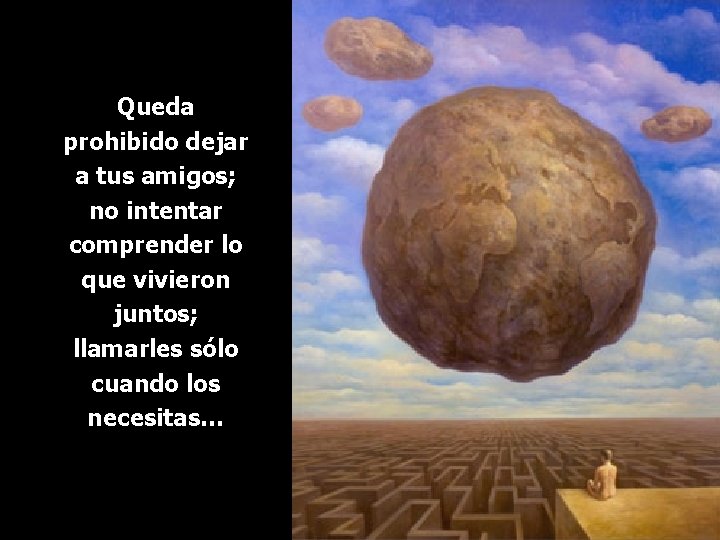 Queda prohibido dejar a tus amigos; no intentar comprender lo que vivieron juntos; llamarles sólo cuando los necesitas...